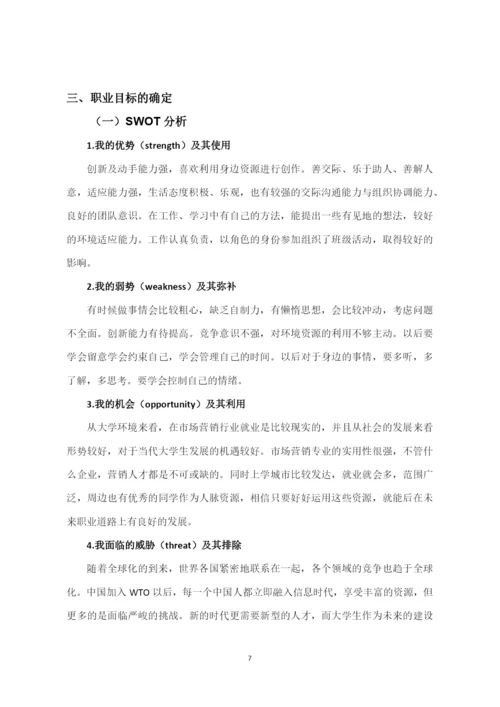 三、职业目标的确定

（一）SWOT 分析

1.我的优势（strength）及其使用

创新及动手能力强，喜欢利用身边资源进行创作。善交际、乐于助人、善解人意，适应能力强，生活态度积极、乐观，也有较强的交际沟通能力与组织协调能力、良好的团队意识。在工作、学习中有自己的方法，能提出一些有见地的想法，较好的环境适应能力。工作认真负责，以角色的身份参加组织了班级活动，取得较好的影响。

2.我的弱势（weakness）及其弥补

有时候做事情会比较粗心，缺乏自制力，有懒惰思想，会比较冲动，考虑问题不全面。创新能力有待提高。竞争意识不强，对环境资源的利用不够主动。以后要学会留意学会约束自己，学会管理自己的时间。以后对于身边的事情，要多听，多了解，多思考。要学会控制自己的情绪。

3.我的机会（opportunity）及其利用

从大学环境来看，在市场营销行业就业是比较现实的，并且从社会的发展来看形势较好，对于当代大学生发展的机遇较好。市场营销专业的实用性很强，不管什么企业，营销人才都是不可或缺的。同时上学城市比较发达，就业就会多，范围广泛，周边也有优秀的同学作为人脉资源，相信只要好好运用这些资源，就能后在未来职业道路上有良好的发展。

4.我面临的威胁（threat）及其排除

随着全球化的到来，世界各国紧密地联系在一起，各个领域的竞争也趋于全球化。中国加入 WTO 以后，每一个中国人都立即融入信息时代，享受丰富的资源，但更多的是面临严峻的挑战。新的时代更需要新型的人才，而大学生作为未来的建设

7